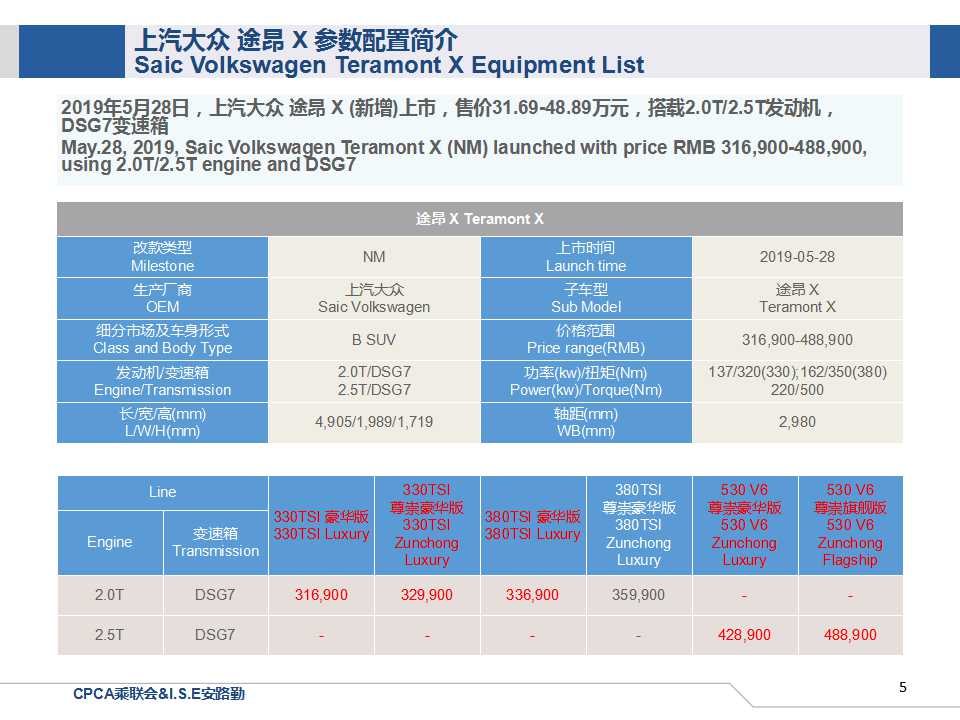 上汽大众 途昂 X 参数配置简介
Saic Volkswagen Teramont X Equipment List

2019年5月28日，上汽大众 途昂 X (新增)上市，售价31.69-48.89万元，搭载2.0T/2.5T发动机，DSG7变速箱
May.28, 2019, Saic Volkswagen Teramont X (NM) launched with price RMB 316,900-488,900, using 2.0T/2.5T engine and DSG7

| 途昂 X Teramont X | | | |
|---|---|---|---|
| 改款类型 Milestone | NM | 上市时间 Launch time | 2019-05-28 |
| 生产厂商 OEM | 上汽大众 Saic Volkswagen | 子车型 Sub Model | 途昂 X Teramont X |
| 细分市场及车身形式 Class and Body Type | B SUV | 价格范围 Price range(RMB) | 316,900-488,900 |
| 发动机/变速箱 Engine/Transmission | 2.0T/DSG7 2.5T/DSG7 | 功率(kw)/扭矩(Nm) Power(kw)/Torque(Nm) | 137/320(330);162/350(380) 220/500 |
| 长/宽/高(mm) L/W/H(mm) | 4,905/1,989/1,719 | 轴距(mm) WB(mm) | 2,980 |

| Line | | 330TSI 豪华版 330TSI Luxury | 330TSI 尊崇豪华版 330TSI Zunchong Luxury | 380TSI 豪华版 380TSI Luxury | 380TSI 尊崇豪华版 380TSI Zunchong Luxury | 530 V6 尊崇豪华版 530 V6 Zunchong Luxury | 530 V6 尊崇旗舰版 530 V6 Zunchong Flagship |
|---|---|---|---|---|---|---|---|
| Engine | 变速箱 Transmission | | | | | | |
| 2.0T | DSG7 | 316,900 | 329,900 | 336,900 | 359,900 | - | - |
| 2.5T | DSG7 | - | - | - | - | 428,900 | 488,900 |

CPCA乘联会&I.S.E安路勤
5